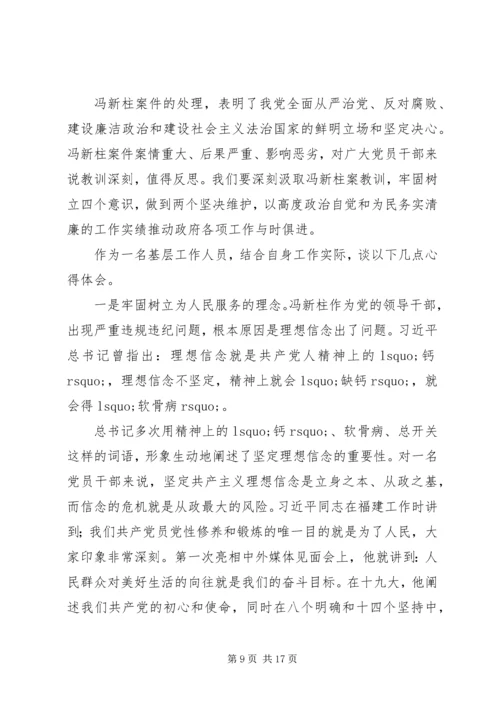 冯新柱案件的处理，表明了我党全面从严治党、反对腐败、建设廉洁政治和建设社会主义法治国家的鲜明立场和坚定决心。冯新柱案件案情重大、后果严重、影响恶劣，对广大党员干部来说教训深刻，值得反思。我们要深刻汲取冯新柱案教训，牢固树立四个意识，做到两个坚决维护，以高度政治自觉和为民务实清廉的工作实绩推动政府各项工作与时俱进。

作为一名基层工作人员，结合自身工作实际，谈以下几点心得体会。

一是牢固树立为人民服务的理念。冯新柱作为党的领导干部，出现严重违规违纪问题，根本原因是理想信念出了问题。习近平总书记曾指出：理想信念就是共产党人精神上的 lsquo;钙 rsquo;，理想信念不坚定，精神上就会 lsquo;缺钙 rsquo;，就会得 lsquo;软骨病 rsquo;。

总书记多次用精神上的 lsquo;钙 rsquo;、软骨病、总开关这样的词语，形象生动地阐述了坚定理想信念的重要性。对一名党员干部来说，坚定共产主义理想信念是立身之本、从政之基，而信念的危机就是从政最大的风险。习近平同志在福建工作时讲到：我们共产党员党性修养和锻炼的唯一目的就是为了人民，大家印象非常深刻。第一次亮相中外媒体见面会上，他就讲到：人民群众对美好生活的向往就是我们的奋斗目标。在十九大，他阐述我们共产党的初心和使命，同时在八个明确和十四个坚持中，

第 9 页 共 17 页